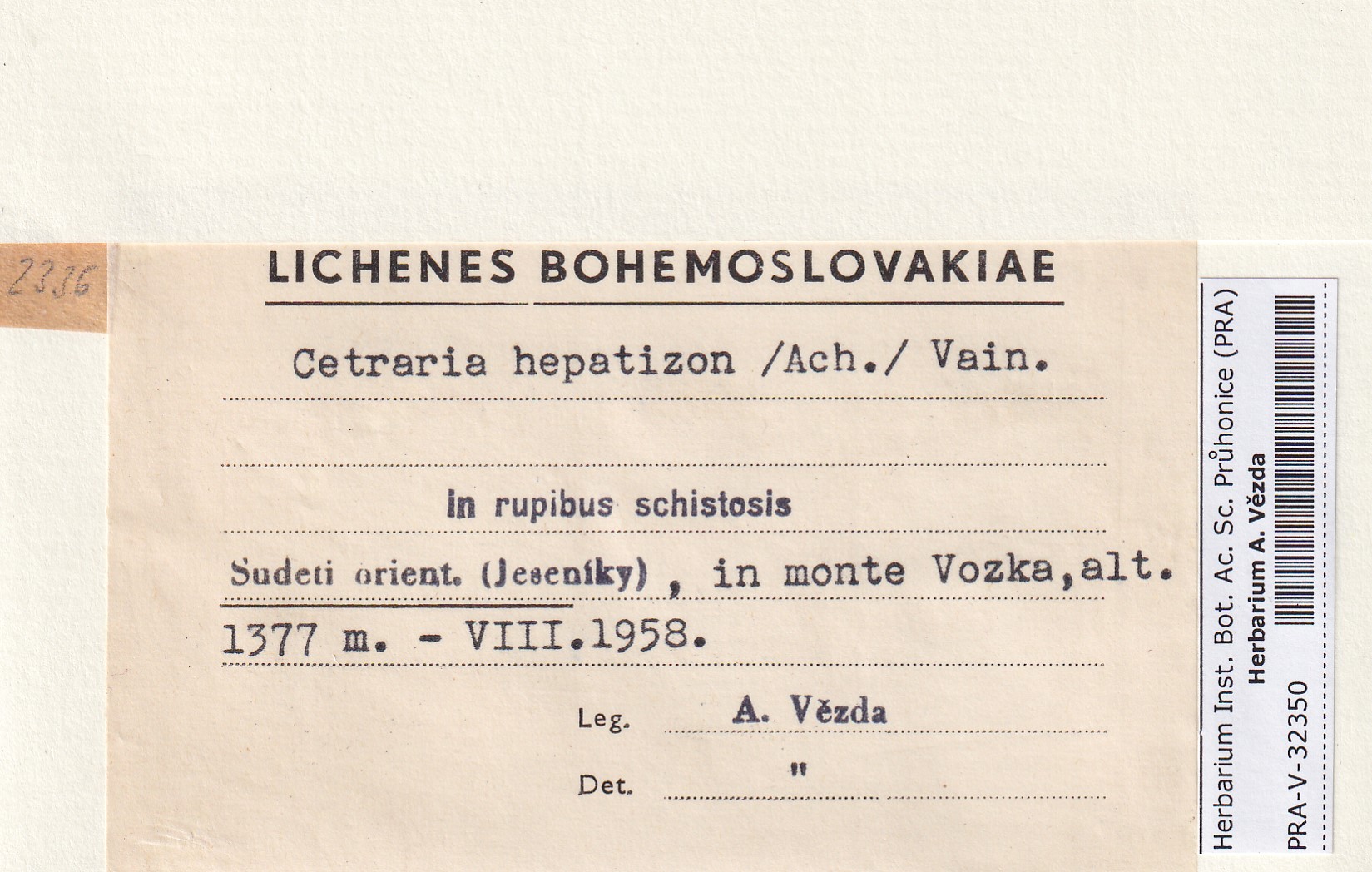 2336

LICHENES BOHEMOSLOVAKIAE

Cetraria hepatizon /Ach./ Vain.

in rupibus schistosis

Sudeti orient. (Jeseníky) , in monte Vozka,alt. 1377 m. - VIII.1958.

Leg. A. Vězda

Det. "

Herbarium Inst. Bot. Ac. Sc. Průhonice (PRA)
Herbarium A. Vězda
PRA-V-32350